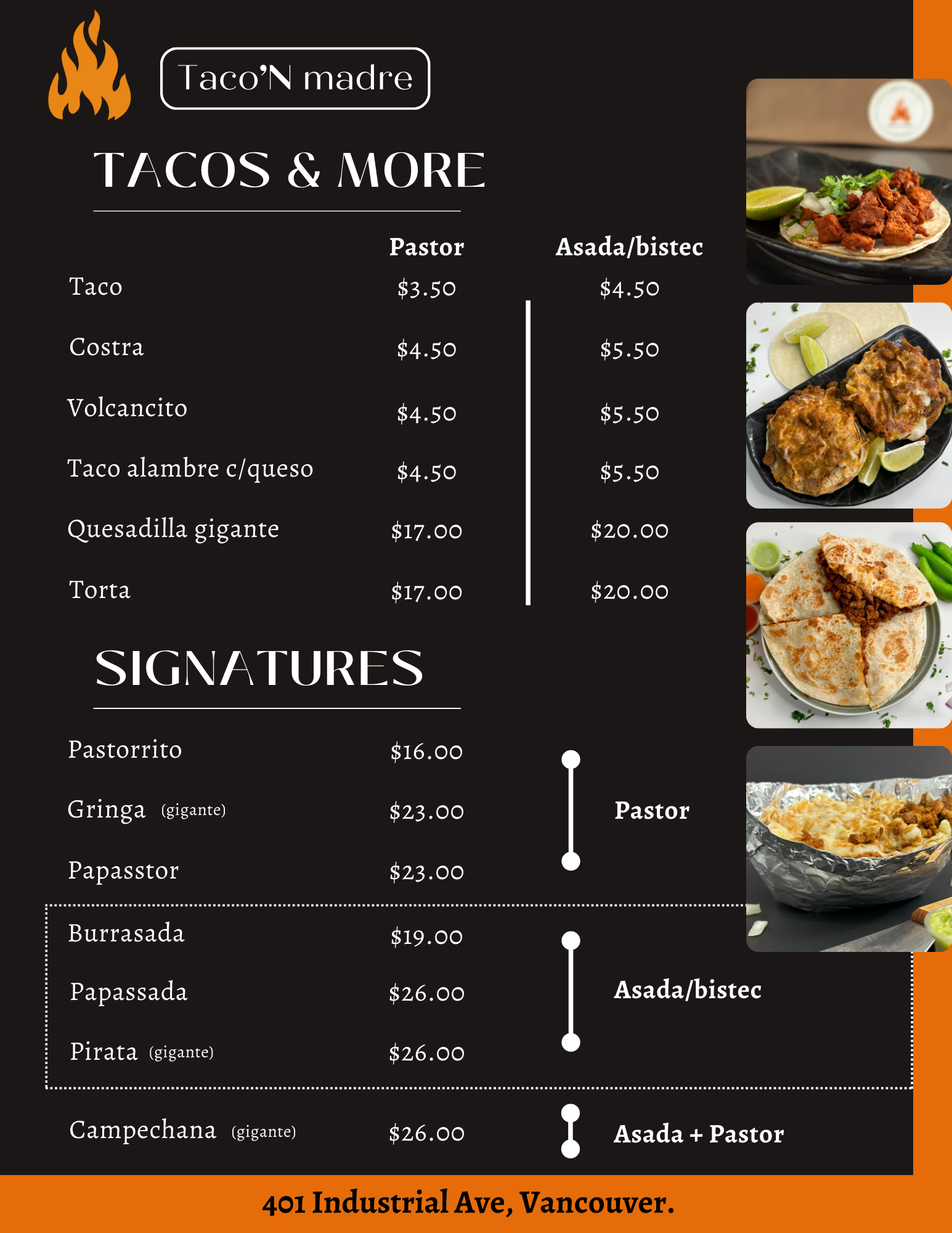 Taco'N madre

TACOS & MORE

|  | Pastor | Asada/bistec |
|---|---|---|
| Taco | $3.50 | $4.50 |
| Costra | $4.50 | $5.50 |
| Volcancito | $4.50 | $5.50 |
| Taco alambre c/queso | $4.50 | $5.50 |
| Quesadilla gigante | $17.00 | $20.00 |
| Torta | $17.00 | $20.00 |

SIGNATURES

Pastorrito $16.00
Gringa (gigante) $23.00
Papasstor $23.00

Pastor

Burrasada $19.00
Papassada $26.00
Pirata (gigante) $26.00

Asada/bistec

Campechana (gigante) $26.00

Asada + Pastor

401 Industrial Ave, Vancouver.